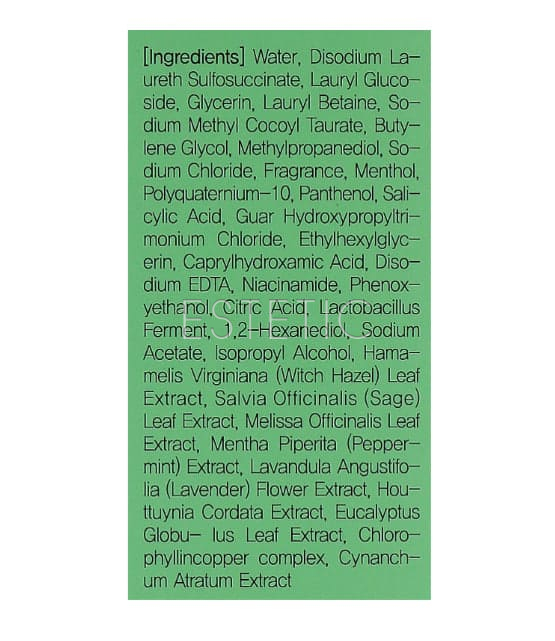 [Ingredients] Water, Disodium Laureth Sulfosuccinate, Lauryl Glucoside, Glycerin, Lauryl Betaine, Sodium Methyl Cocoyl Taurate, Butylene Glycol, Methylpropanediol, Sodium Chloride, Fragrance, Menthol, Polyquaternium-10, Panthenol, Salicylic Acid, Guar Hydroxypropyltrimonium Chloride, Ethylhexylglycerin, Caprylhydroxamic Acid, Disodium EDTA, Niacinamide, Phenoxyethanol, Citric Acid, Lactobacillus Ferment, 1,2-Hexanediol, Sodium Acetate, Isopropyl Alcohol, Hamamelis Virginiana (Witch Hazel) Leaf Extract, Salvia Officinalis (Sage) Leaf Extract, Melissa Officinalis Leaf Extract, Mentha Piperita (Peppermint) Extract, Lavandula Angustifolia (Lavender) Flower Extract, Houttuynia Cordata Extract, Eucalyptus Globu- lus Leaf Extract, Chlorophyllincopper complex, Cynanchum Atratum Extract

ESTETIC